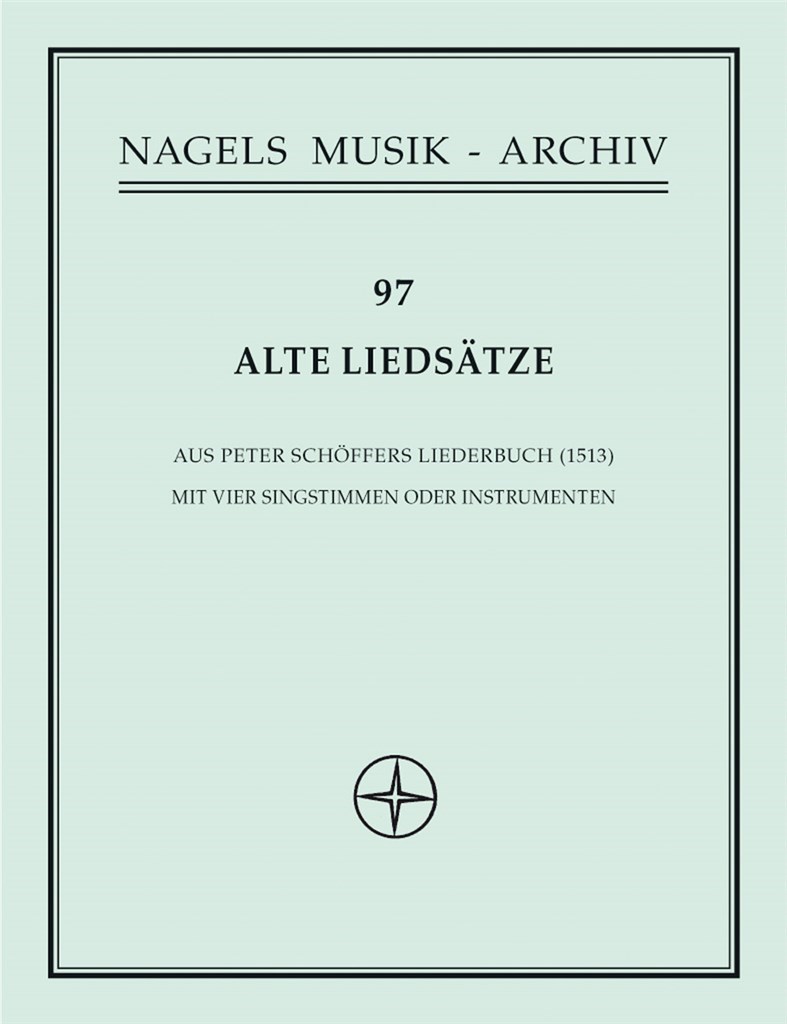 NAGELS MUSIK - ARCHIV

97

ALTE LIEDSÄTZE

AUS PETER SCHÖFFERS LIEDERBUCH (1513)
MIT VIER SINGSTIMMEN ODER INSTRUMENTEN